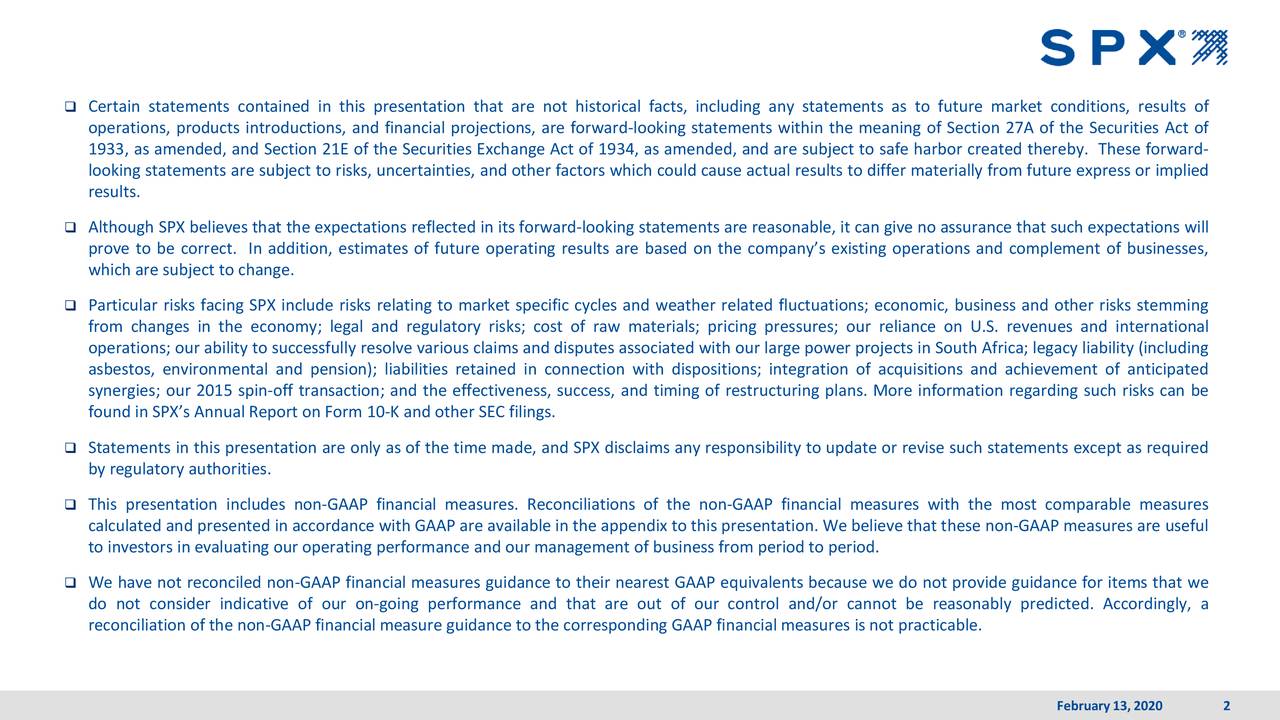 SPX®

❑ Certain statements contained in this presentation that are not historical facts, including any statements as to future market conditions, results of operations, products introductions, and financial projections, are forward-looking statements within the meaning of Section 27A of the Securities Act of 1933, as amended, and Section 21E of the Securities Exchange Act of 1934, as amended, and are subject to safe harbor created thereby. These forward-looking statements are subject to risks, uncertainties, and other factors which could cause actual results to differ materially from future express or implied results.

❑ Although SPX believes that the expectations reflected in its forward-looking statements are reasonable, it can give no assurance that such expectations will prove to be correct. In addition, estimates of future operating results are based on the company's existing operations and complement of businesses, which are subject to change.

❑ Particular risks facing SPX include risks relating to market specific cycles and weather related fluctuations; economic, business and other risks stemming from changes in the economy; legal and regulatory risks; cost of raw materials; pricing pressures; our reliance on U.S. revenues and international operations; our ability to successfully resolve various claims and disputes associated with our large power projects in South Africa; legacy liability (including asbestos, environmental and pension); liabilities retained in connection with dispositions; integration of acquisitions and achievement of anticipated synergies; our 2015 spin-off transaction; and the effectiveness, success, and timing of restructuring plans. More information regarding such risks can be found in SPX's Annual Report on Form 10-K and other SEC filings.

❑ Statements in this presentation are only as of the time made, and SPX disclaims any responsibility to update or revise such statements except as required by regulatory authorities.

❑ This presentation includes non-GAAP financial measures. Reconciliations of the non-GAAP financial measures with the most comparable measures calculated and presented in accordance with GAAP are available in the appendix to this presentation. We believe that these non-GAAP measures are useful to investors in evaluating our operating performance and our management of business from period to period.

❑ We have not reconciled non-GAAP financial measures guidance to their nearest GAAP equivalents because we do not provide guidance for items that we do not consider indicative of our on-going performance and that are out of our control and/or cannot be reasonably predicted. Accordingly, a reconciliation of the non-GAAP financial measure guidance to the corresponding GAAP financial measures is not practicable.

February 13, 2020 2